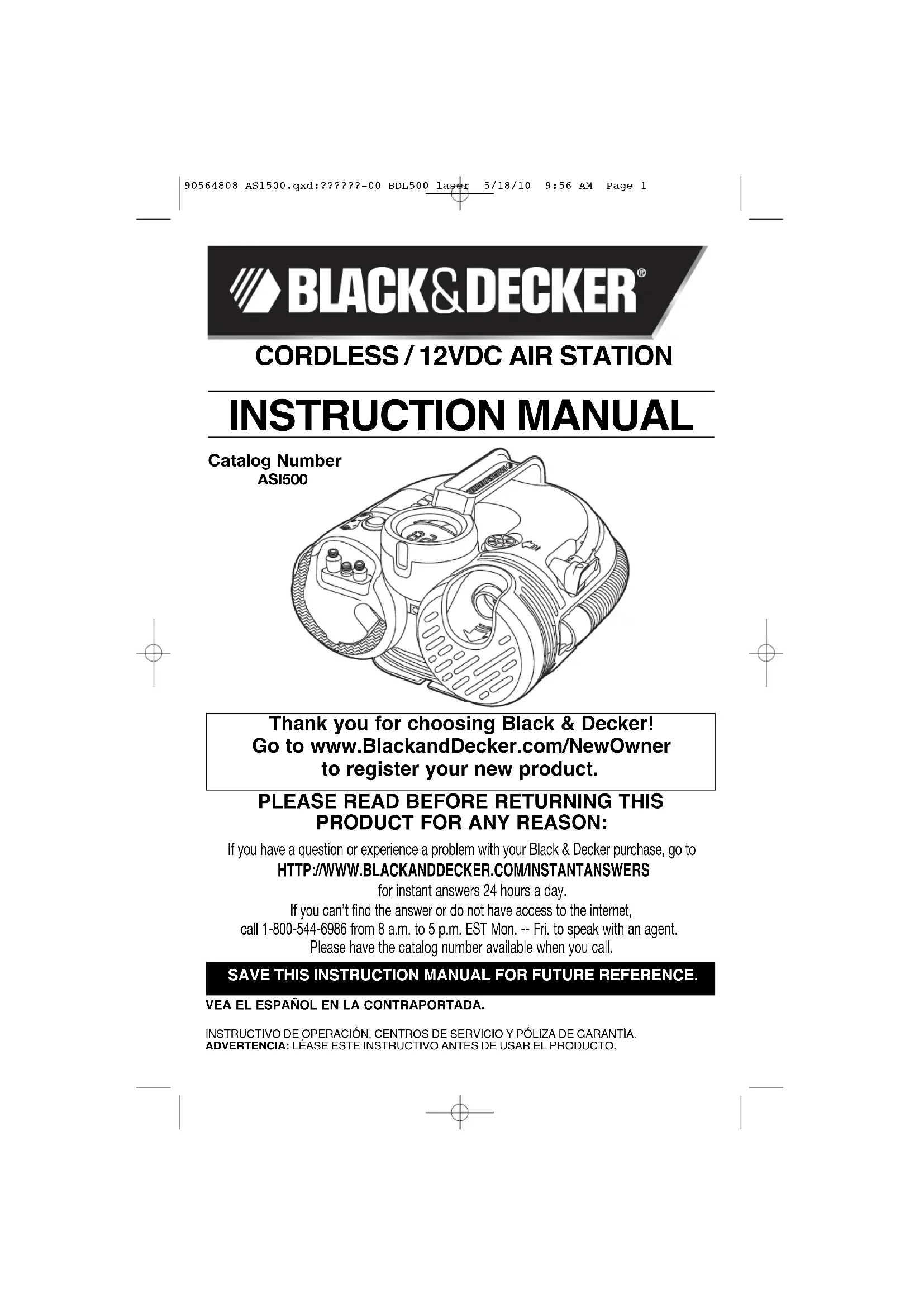 90564808 AS1500.qxd:??????-00 BDL500 laser 5/18/10 9:56 AM Page 1

BLACK&DECKER®

CORDLESS / 12VDC AIR STATION

INSTRUCTION MANUAL

Catalog Number
ASI500

Thank you for choosing Black & Decker!
Go to www.BlackandDecker.com/NewOwner
to register your new product.

PLEASE READ BEFORE RETURNING THIS PRODUCT FOR ANY REASON:

If you have a question or experience a problem with your Black & Decker purchase, go to
HTTP://WWW.BLACKANDDECKER.COM/INSTANTANSWERS
for instant answers 24 hours a day.
If you can't find the answer or do not have access to the internet, call 1-800-544-6986 from 8 a.m. to 5 p.m. EST Mon. -- Fri. to speak with an agent.
Please have the catalog number available when you call.

SAVE THIS INSTRUCTION MANUAL FOR FUTURE REFERENCE.

VEA EL ESPAÑOL EN LA CONTRAPORTADA.

INSTRUCTIVO DE OPERACIÓN, CENTROS DE SERVICIO Y PÓLIZA DE GARANTÍA.
ADVERTENCIA: LÉASE ESTE INSTRUCTIVO ANTES DE USAR EL PRODUCTO.